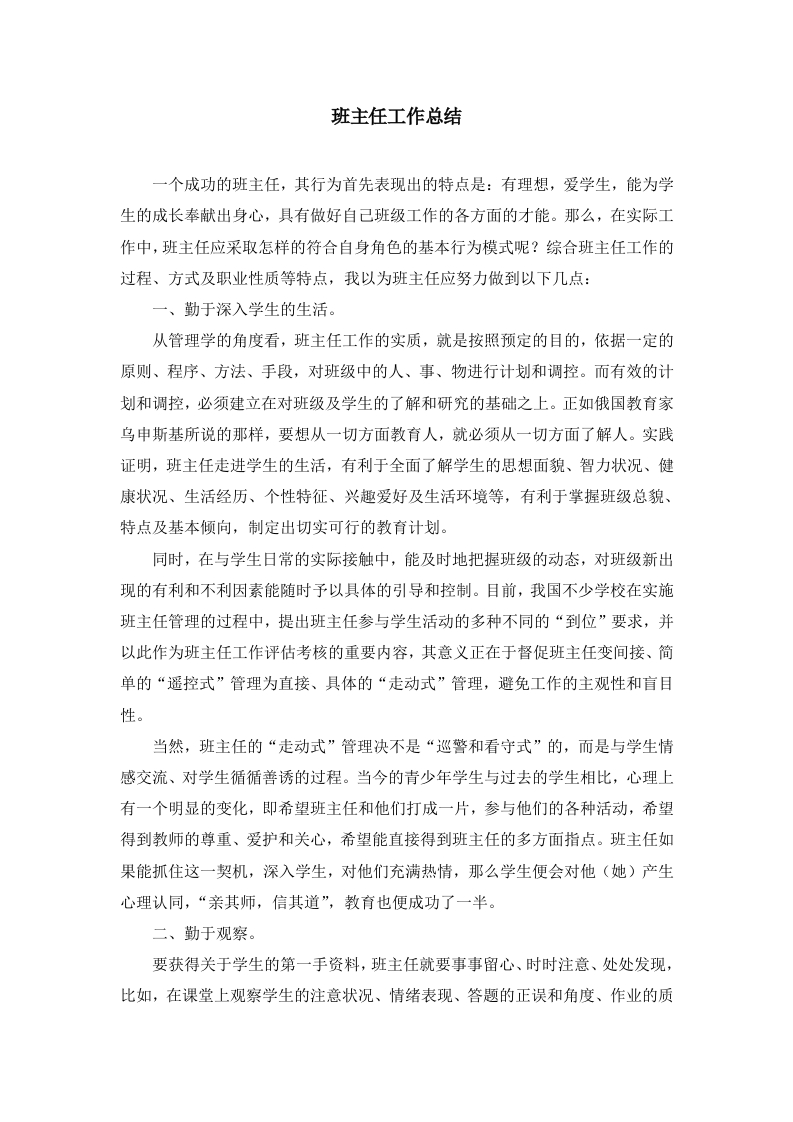 班主任工作总结

一个成功的班主任，其行为首先表现出的特点是：有理想，爱学生，能为学生的成长奉献出身心，具有做好自己班级工作的各方面的才能。那么，在实际工作中，班主任应采取怎样的符合自身角色的基本行为模式呢？综合班主任工作的过程、方式及职业性质等特点，我以为班主任应努力做到以下几点：

一、勤于深入学生的生活。

从管理学的角度看，班主任工作的实质，就是按照预定的目的，依据一定的原则、程序、方法、手段，对班级中的人、事、物进行计划和调控。而有效的计划和调控，必须建立在对班级及学生的了解和研究的基础之上。正如俄国教育家乌申斯基所说的那样，要想从一切方面教育人，就必须从一切方面了解人。实践证明，班主任走进学生的生活，有利于全面了解学生的思想面貌、智力状况、健康状况、生活经历、个性特征、兴趣爱好及生活环境等，有利于掌握班级总貌、特点及基本倾向，制定出切实可行的教育计划。

同时，在与学生日常的实际接触中，能及时地把握班级的动态，对班级新出现的有利和不利因素能随时予以具体的引导和控制。目前，我国不少学校在实施班主任管理的过程中，提出班主任参与学生活动的多种不同的“到位”要求，并以此作为班主任工作评估考核的重要内容，其意义正在于督促班主任变间接、简单的“遥控式”管理为直接、具体的“走动式”管理，避免工作的主观性和盲目性。

当然，班主任的“走动式”管理决不是“巡警和看守式”的，而是与学生情感交流、对学生循循善诱的过程。当今的青少年学生与过去的学生相比，心理上有一个明显的变化，即希望班主任和他们打成一片，参与他们的各种活动，希望得到教师的尊重、爱护和关心，希望能直接得到班主任的多方面指点。班主任如果能抓住这一契机，深入学生，对他们充满热情，那么学生便会对他（她）产生心理认同，“亲其师，信其道”，教育也便成功了一半。

二、勤于观察。

要获得关于学生的第一手资料，班主任就要事事留心、时时注意、处处发现，比如，在课堂上观察学生的注意状况、情绪表现、答题的正误和角度、作业的质